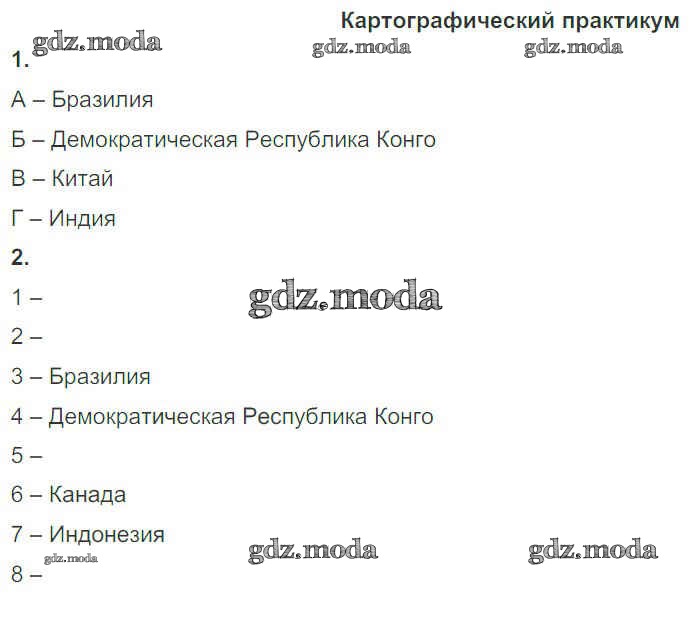 Картографический практикум

1.

А – Бразилия

Б – Демократическая Республика Конго

В – Китай

Г – Индия

2.

1 –

2 –

3 – Бразилия

4 – Демократическая Республика Конго

5 –

6 – Канада

7 – Индонезия

8 –

gdz.moda